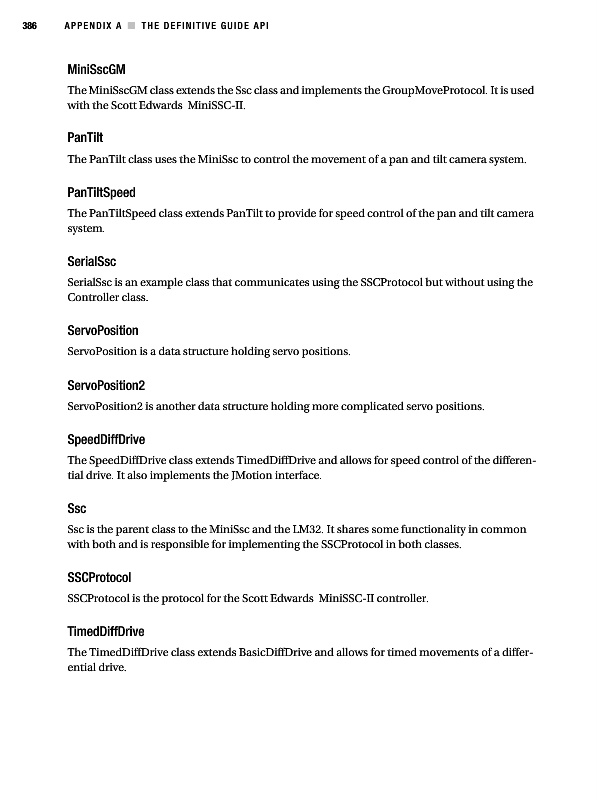 386 APPENDIX A ■ THE DEFINITIVE GUIDE API

MiniSscGM

The MiniSscGM class extends the Ssc class and implements the GroupMoveProtocol. It is used with the Scott Edwards MiniSSC-II.

PanTilt

The PanTilt class uses the MiniSsc to control the movement of a pan and tilt camera system.

PanTiltSpeed

The PanTiltSpeed class extends PanTilt to provide for speed control of the pan and tilt camera system.

SerialSsc

SerialSsc is an example class that communicates using the SSCProtocol but without using the Controller class.

ServoPosition

ServoPosition is a data structure holding servo positions.

ServoPosition2

ServoPosition2 is another data structure holding more complicated servo positions.

SpeedDiffDrive

The SpeedDiffDrive class extends TimedDiffDrive and allows for speed control of the differential drive. It also implements the JMotion interface.

Ssc

Ssc is the parent class to the MiniSsc and the LM32. It shares some functionality in common with both and is responsible for implementing the SSCProtocol in both classes.

SSCProtocol

SSCProtocol is the protocol for the Scott Edwards MiniSSC-II controller.

TimedDiffDrive

The TimedDiffDrive class extends BasicDiffDrive and allows for timed movements of a differential drive.